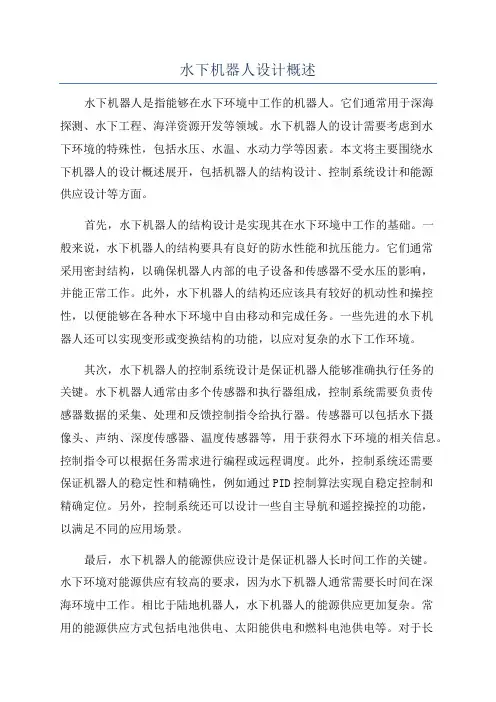 水下机器人设计概述

水下机器人是指能够在水下环境中工作的机器人。它们通常用于深海探测、水下工程、海洋资源开发等领域。水下机器人的设计需要考虑到水下环境的特殊性，包括水压、水温、水动力学等因素。本文将主要围绕水下机器人的设计概述展开，包括机器人的结构设计、控制系统设计和能源供应设计等方面。

首先，水下机器人的结构设计是实现其在水下环境中工作的基础。一般来说，水下机器人的结构要具有良好的防水性能和抗压能力。它们通常采用密封结构，以确保机器人内部的电子设备和传感器不受水压的影响，并能正常工作。此外，水下机器人的结构还应该具有较好的机动性和操控性，以便能够在各种水下环境中自由移动和完成任务。一些先进的水下机器人还可以实现变形或变换结构的功能，以应对复杂的水下工作环境。

其次，水下机器人的控制系统设计是保证机器人能够准确执行任务的关键。水下机器人通常由多个传感器和执行器组成，控制系统需要负责传感器数据的采集、处理和反馈控制指令给执行器。传感器可以包括水下摄像头、声纳、深度传感器、温度传感器等，用于获得水下环境的相关信息。控制指令可以根据任务需求进行编程或远程调度。此外，控制系统还需要保证机器人的稳定性和精确性，例如通过PID控制算法实现自稳定控制和精确定位。另外，控制系统还可以设计一些自主导航和遥控操控的功能，以满足不同的应用场景。

最后，水下机器人的能源供应设计是保证机器人长时间工作的关键。水下环境对能源供应有较高的要求，因为水下机器人通常需要长时间在深海环境中工作。相比于陆地机器人，水下机器人的能源供应更加复杂。常用的能源供应方式包括电池供电、太阳能供电和燃料电池供电等。对于长